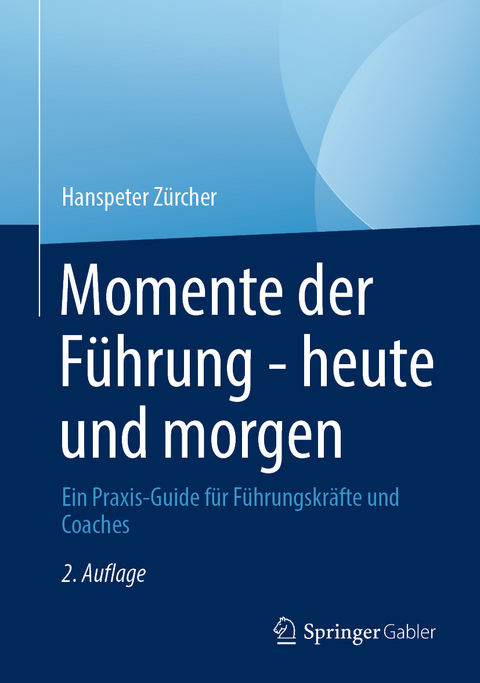 Hanspeter Zürcher

Momente der Führung - heute und morgen

Ein Praxis-Guide für Führungskräfte und Coaches

2. Auflage

Springer Gabler